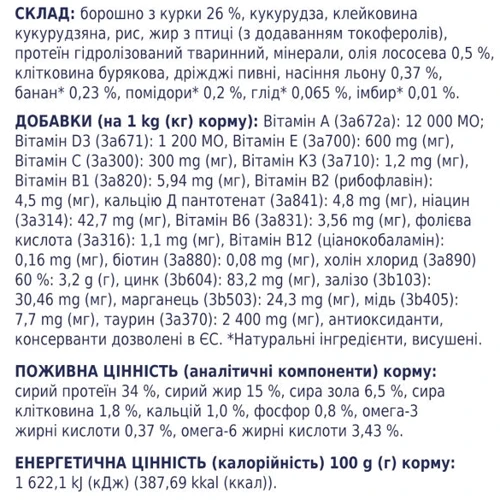 **СКЛАД:** борошно з курки 26 %, кукурудза, клейковина кукурудзяна, рис, жир з птиці (з додаванням токоферолів), протеїн гідролізований тваринний, мінерали, олія лососева 0,5 %, клітковина бурякова, дріжджі пивні, насіння льону 0,37 %, банан* 0,23 %, помідори* 0,2 %, глід* 0,065 %, імбир* 0,01 %.

**ДОБАВКИ (на 1 kg (кг) корму):** Вітамін А (3а672а): 12 000 МО; Вітамін D3 (3а671): 1 200 МО, Вітамін Е (3а700): 600 mg (мг), Вітамін С (3а300): 300 mg (мг), Вітамін К3 (3а710): 1,2 mg (мг), Вітамін В1 (3а820): 5,94 mg (мг), Вітамін В2 (рибофлавін): 4,5 mg (мг), кальцію Д пантотенат (3а841): 4,8 mg (мг), ніацин (3а314): 42,7 mg (мг), Вітамін В6 (3а831): 3,56 mg (мг), фолієва кислота (3а316): 1,1 mg (мг), Вітамін В12 (ціанокобаламін): 0,16 mg (мг), біотин (3а880): 0,08 mg (мг), холін хлорид (3а890) 60 %: 3,2 g (г), цинк (3b604): 83,2 mg (мг), залізо (3b103): 30,46 mg (мг), марганець (3b503): 24,3 mg (мг), мідь (3b405): 7,7 mg (мг), таурин (3а370): 2 400 mg (мг), антиоксиданти, консерванти дозволені в ЄС. *Натуральні інгредієнти, висушені.

**ПОЖИВНА ЦІННІСТЬ (аналітичні компоненти) корму:** сирий протеїн 34 %, сирий жир 15 %, сира зола 6,5 %, сира клітковина 1,8 %, кальцій 1,0 %, фосфор 0,8 %, омега-3 жирні кислоти 0,37 %, омега-6 жирні кислоти 3,43 %.

**ЕНЕРГЕТИЧНА ЦІННІСТЬ (калорійність) 100 g (г) корму:** 1 622,1 kJ (кДж) (387,69 kkal (ккал)).